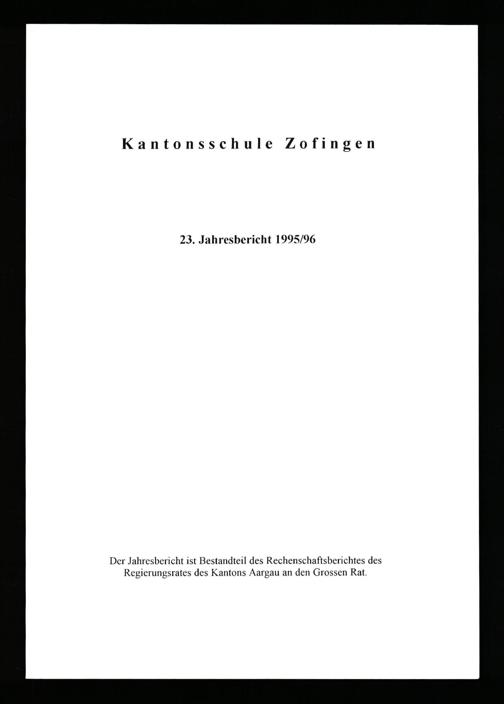 Kantonsschule Zofingen

23. Jahresbericht 1995/96

Der Jahresbericht ist Bestandteil des Rechenschaftsberichtes des Regierungsrates des Kantons Aargau an den Grossen Rat.